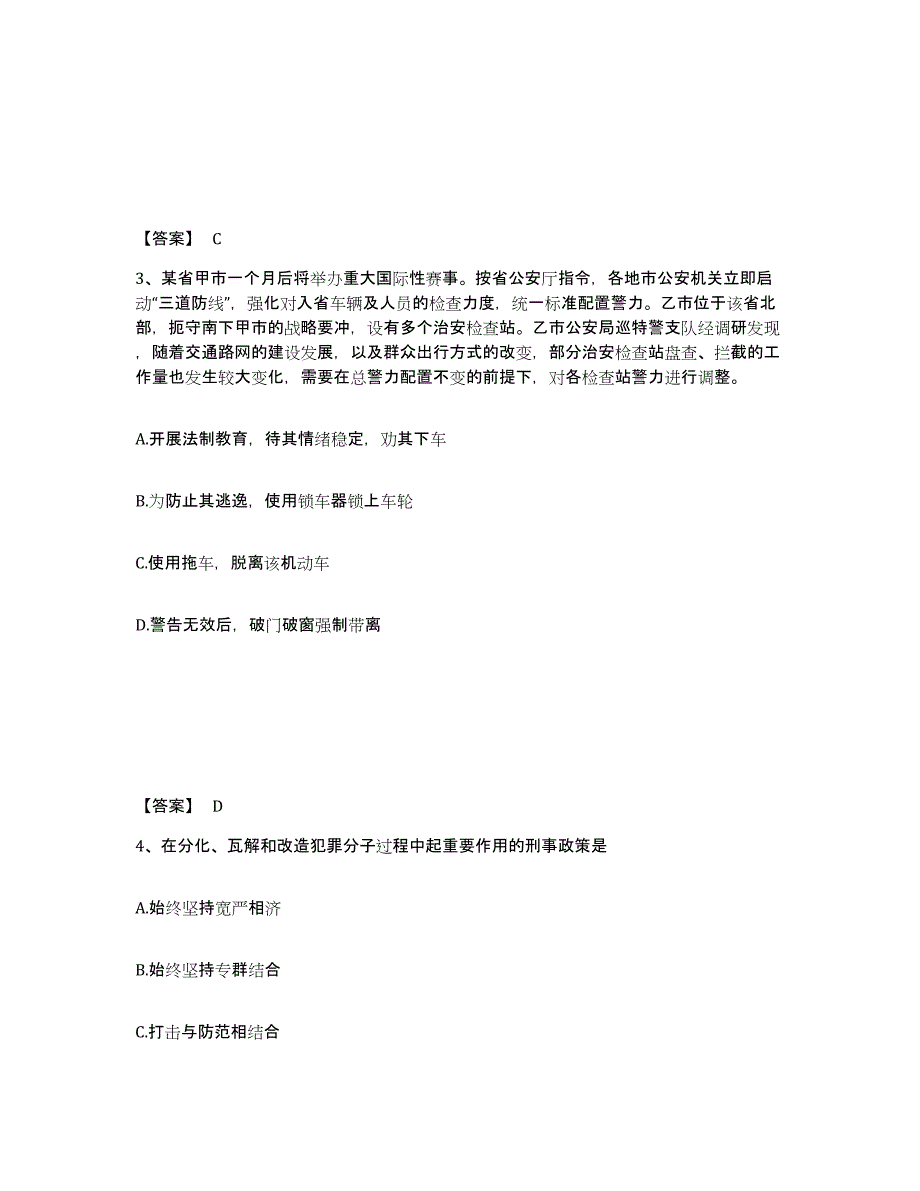 【答案】 C

3、某省甲市一个月后将举办重大国际性赛事。按省公安厅指令，各地市公安机关立即启动“三道防线”，强化对入省车辆及人员的检查力度，统一标准配置警力。乙市位于该省北部，扼守南下甲市的战略要冲，设有多个治安检查站。乙市公安局巡特警支队经调研发现，随着交通路网的建设发展，以及群众出行方式的改变，部分治安检查站盘查、拦截的工作量也发生较大变化，需要在总警力配置不变的前提下，对各检查站警力进行调整。

A.开展法制教育，待其情绪稳定，劝其下车

B.为防止其逃逸，使用锁车器锁上车轮

C.使用拖车，脱离该机动车

D.警告无效后，破门破窗强制带离

【答案】 D

4、在分化、瓦解和改造犯罪分子过程中起重要作用的刑事政策是

A.始终坚持宽严相济

B.始终坚持专群结合

C.打击与防范相结合